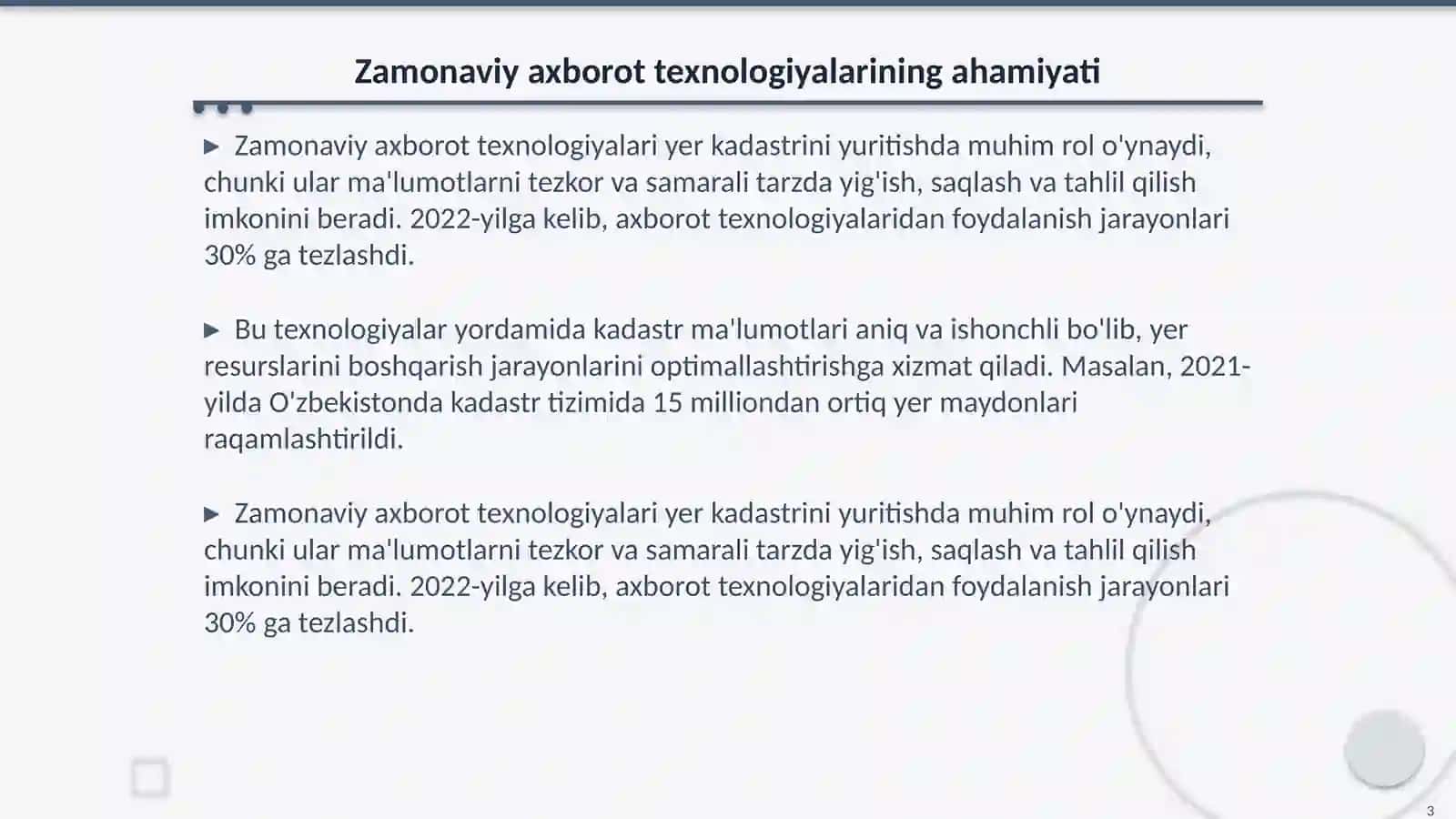 Zamonaviy axborot texnologiyalarining ahamiyati

▶ Zamonaviy axborot texnologiyalari yer kadastrini yuritishda muhim rol o'ynaydi, chunki ular ma'lumotlarni tezkor va samarali tarzda yig'ish, saqlash va tahlil qilish imkonini beradi. 2022-yilga kelib, axborot texnologiyalaridan foydalanish jarayonlari 30% ga tezlashdi.

▶ Bu texnologiyalar yordamida kadastr ma'lumotlari aniq va ishonchli bo'lib, yer resurslarini boshqarish jarayonlarini optimallashtirishga xizmat qiladi. Masalan, 2021-yilda O'zbekistonda kadastr tizimida 15 milliondan ortiq yer maydonlari raqamlashtirildi.

▶ Zamonaviy axborot texnologiyalari yer kadastrini yuritishda muhim rol o'ynaydi, chunki ular ma'lumotlarni tezkor va samarali tarzda yig'ish, saqlash va tahlil qilish imkonini beradi. 2022-yilga kelib, axborot texnologiyalaridan foydalanish jarayonlari 30% ga tezlashdi.

3